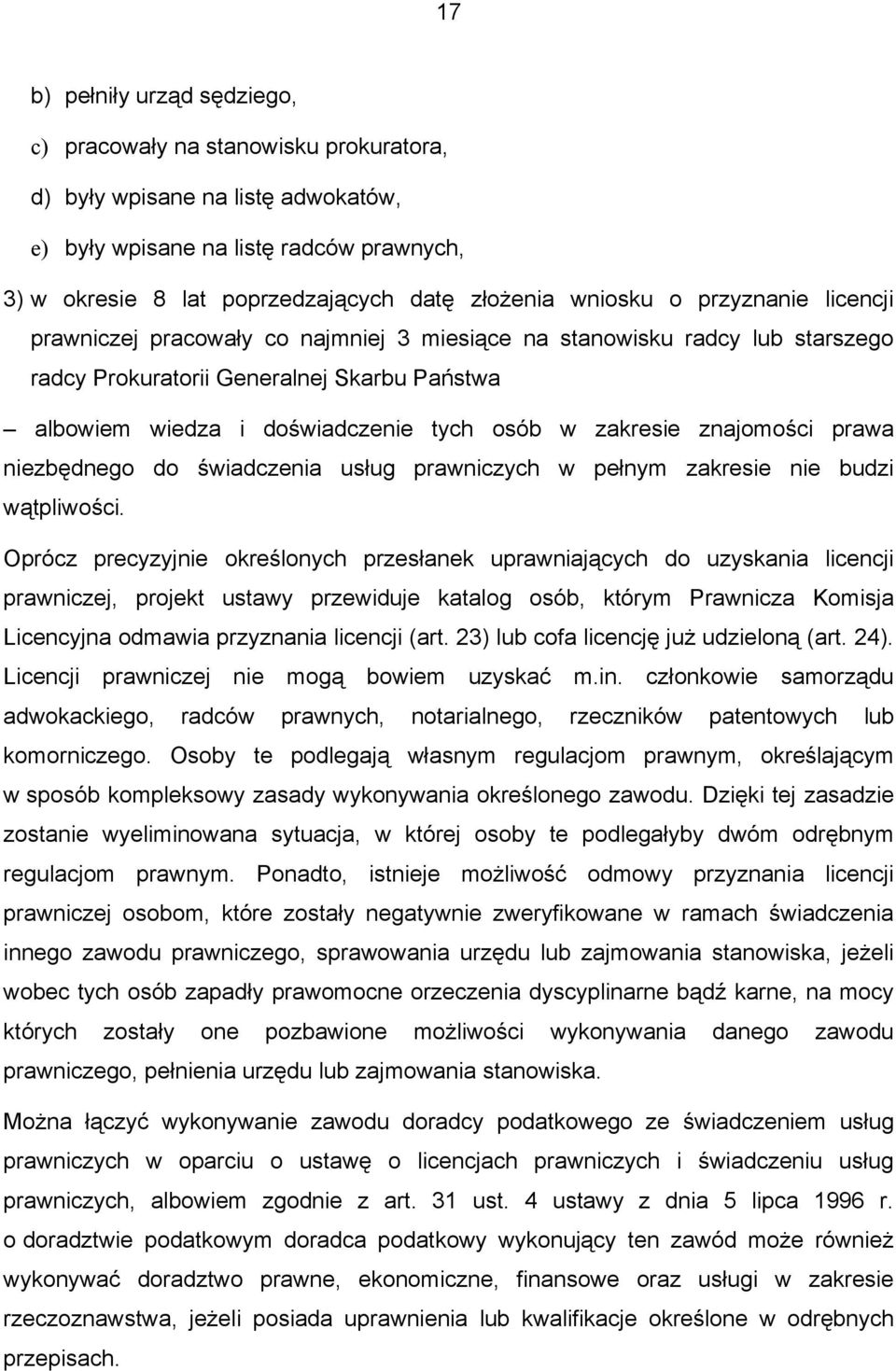 17

b) pełniły urząd sędziego,

c) pracowały na stanowisku prokuratora,

d) były wpisane na listę adwokatów,

e) były wpisane na listę radców prawnych,

3) w okresie 8 lat poprzedzających datę złożenia wniosku o przyznanie licencji prawniczej pracowały co najmniej 3 miesiące na stanowisku radcy lub starszego radcy Prokuratorii Generalnej Skarbu Państwa

– albowiem wiedza i doświadczenie tych osób w zakresie znajomości prawa niezbędnego do świadczenia usług prawniczych w pełnym zakresie nie budzi wątpliwości.

Oprócz precyzyjnie określonych przesłanek uprawniających do uzyskania licencji prawniczej, projekt ustawy przewiduje katalog osób, którym Prawnicza Komisja Licencyjna odmawia przyznania licencji (art. 23) lub cofa licencję już udzieloną (art. 24). Licencji prawniczej nie mogą bowiem uzyskać m.in. członkowie samorządu adwokackiego, radców prawnych, notarialnego, rzeczników patentowych lub komorniczego. Osoby te podlegają własnym regulacjom prawnym, określającym w sposób kompleksowy zasady wykonywania określonego zawodu. Dzięki tej zasadzie zostanie wyeliminowana sytuacja, w której osoby te podlegałyby dwóm odrębnym regulacjom prawnym. Ponadto, istnieje możliwość odmowy przyznania licencji prawniczej osobom, które zostały negatywnie zweryfikowane w ramach świadczenia innego zawodu prawniczego, sprawowania urzędu lub zajmowania stanowiska, jeżeli wobec tych osób zapadły prawomocne orzeczenia dyscyplinarne bądź karne, na mocy których zostały one pozbawione możliwości wykonywania danego zawodu prawniczego, pełnienia urzędu lub zajmowania stanowiska.

Można łączyć wykonywanie zawodu doradcy podatkowego ze świadczeniem usług prawniczych w oparciu o ustawę o licencjach prawniczych i świadczeniu usług prawniczych, albowiem zgodnie z art. 31 ust. 4 ustawy z dnia 5 lipca 1996 r. o doradztwie podatkowym doradca podatkowy wykonujący ten zawód może również wykonywać doradztwo prawne, ekonomiczne, finansowe oraz usługi w zakresie rzeczoznawstwa, jeżeli posiada uprawnienia lub kwalifikacje określone w odrębnych przepisach.